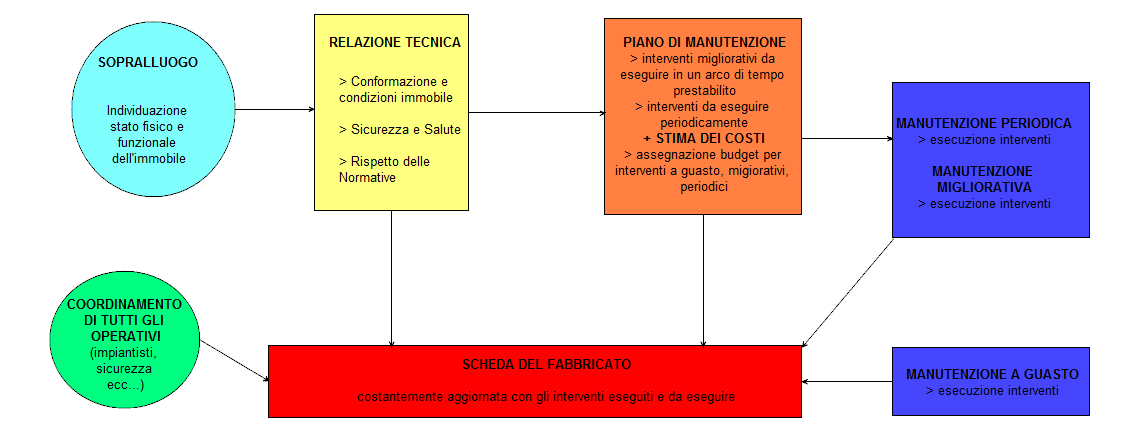 SOPRALLUOGO

Individuazione stato fisico e funzionale dell'immobile

RELAZIONE TECNICA

> Conformazione e condizioni immobile

> Sicurezza e Salute

> Rispetto delle Normative

PIANO DI MANUTENZIONE
> interventi migliorativi da eseguire in un arco di tempo prestabilito
> interventi da eseguire periodicamente
+ STIMA DEI COSTI
> assegnazione budget per interventi a guasto, migiorativi, periodici

MANUTENZIONE PERIODICA
> esecuzione interventi

MANUTENZIONE MIGLIORATIVA
> esecuzione interventi

COORDINAMENTO DI TUTTI GLI OPERATIVI
(impiantisti, sicurezza ecc...)

SCHEDA DEL FABBRICATO

costantemente aggiornata con gli interventi eseguiti e da eseguire

MANUTENZIONE A GUASTO
> esecuzione interventi